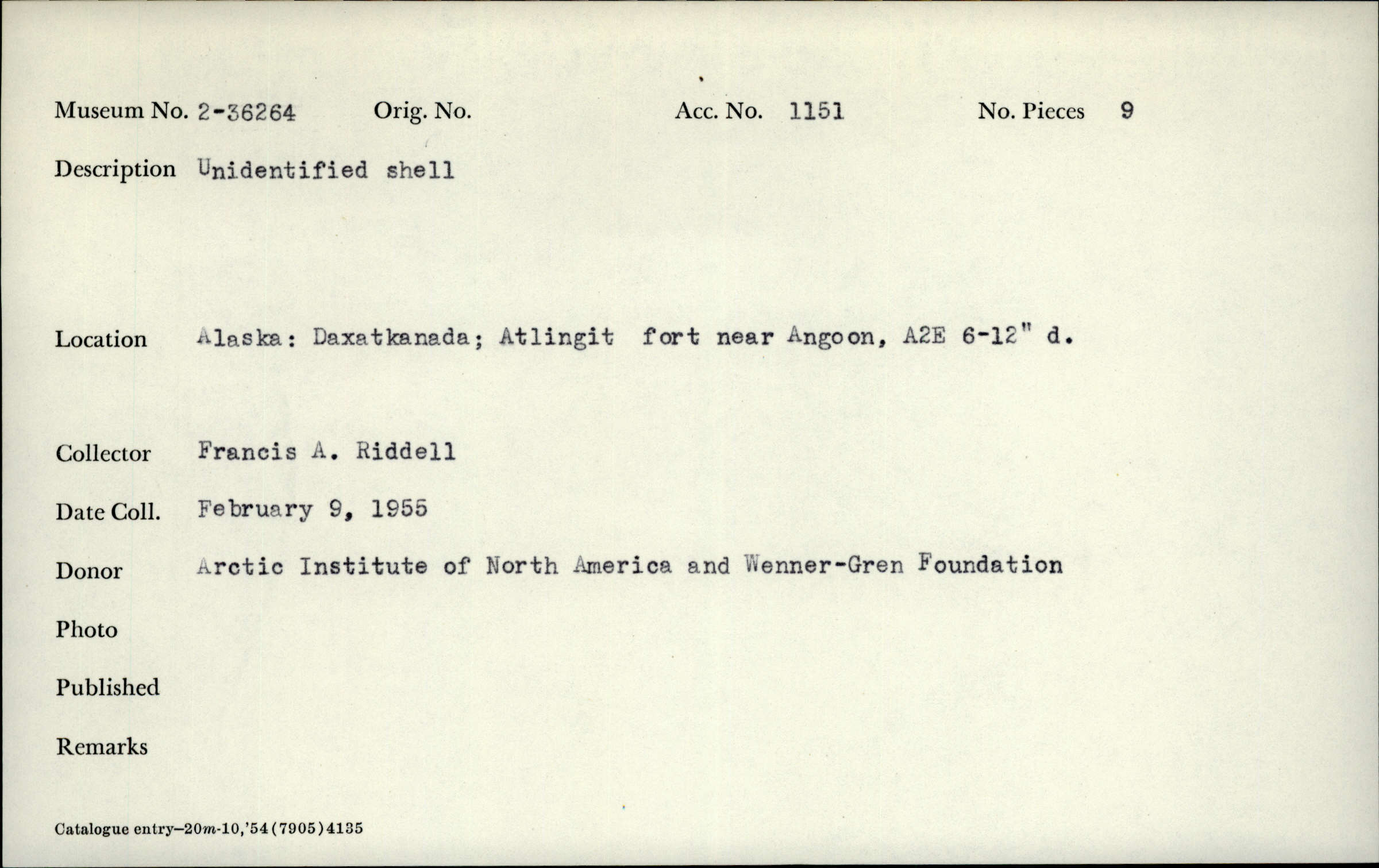 Museum No. 2-36264 Orig. No. Acc. No. 1151 No. Pieces 9

Description Unidentified shell

Location Alaska: Daxatkanada; Atlingit fort near Angoon, A2E 6-12" d.

Collector Francis A. Riddell

Date Coll. February 9, 1955

Donor Arctic Institute of North America and Wenner-Gren Foundation

Photo

Published

Remarks

Catalogue entry—20m-10,'54(7905)4135